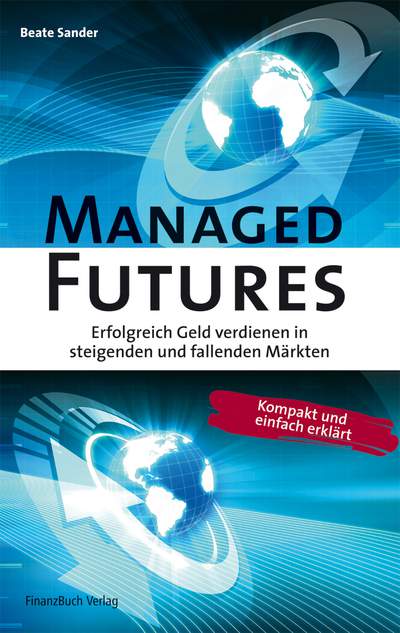 Beate Sander

MANAGED FUTURES

Erfolgreich Geld verdienen in steigenden und fallenden Märkten

Kompakt und einfach erklärt

FinanzBuch Verlag